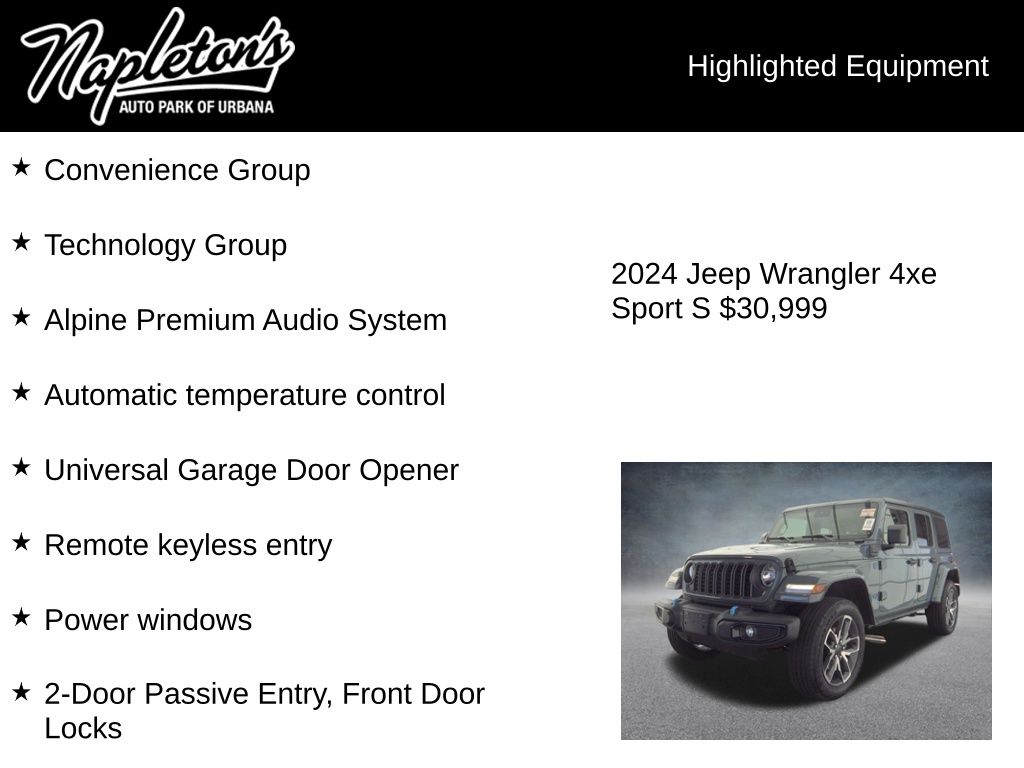 Napleton's
AUTO PARK OF URBANA

Highlighted Equipment

★ Convenience Group

★ Technology Group

★ Alpine Premium Audio System

★ Automatic temperature control

★ Universal Garage Door Opener

★ Remote keyless entry

★ Power windows

★ 2-Door Passive Entry, Front Door Locks

2024 Jeep Wrangler 4xe Sport S $30,999